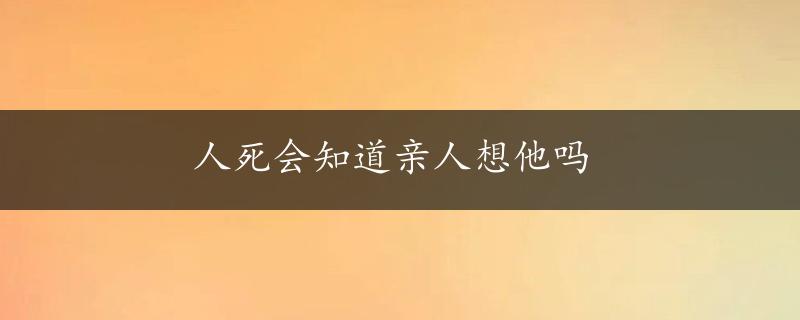 人死会知道亲人想他吗